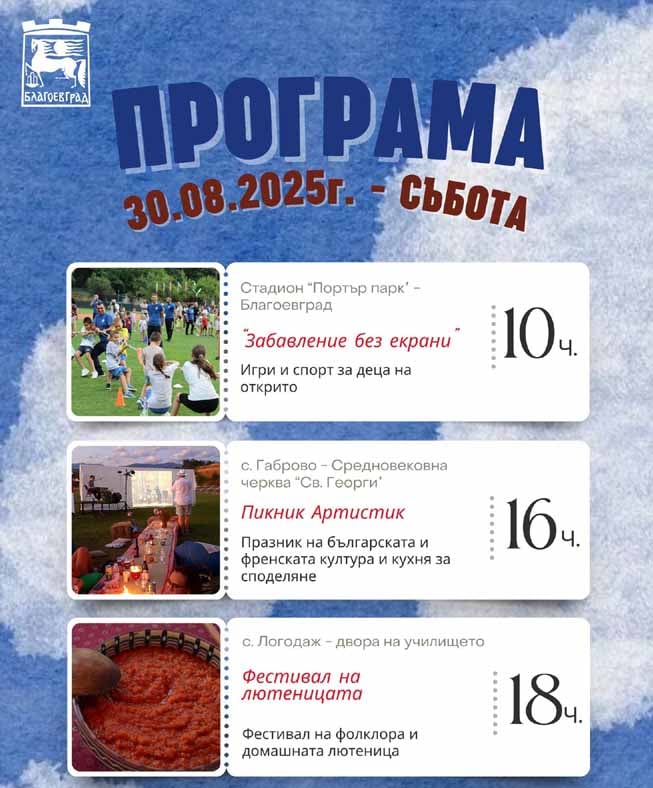 БЛАГОЕВГРАД

ПРОГРАМА

30.08.2025г. - СЪБОТА

Стадион "Портър парк' - Благоевград

"Забавление без екрани"

Игри и спорт за деца на открито

10ч.

с. Габрово - Средновековна черква "Св. Георги'

Пикник Артистик

Празник на българската и френската култура и кухня за споделяне

16ч.

с. Логодаж - двора на училището

Фестивал на лютеницата

Фестивал на фолклора и домашната лютеница

18ч.